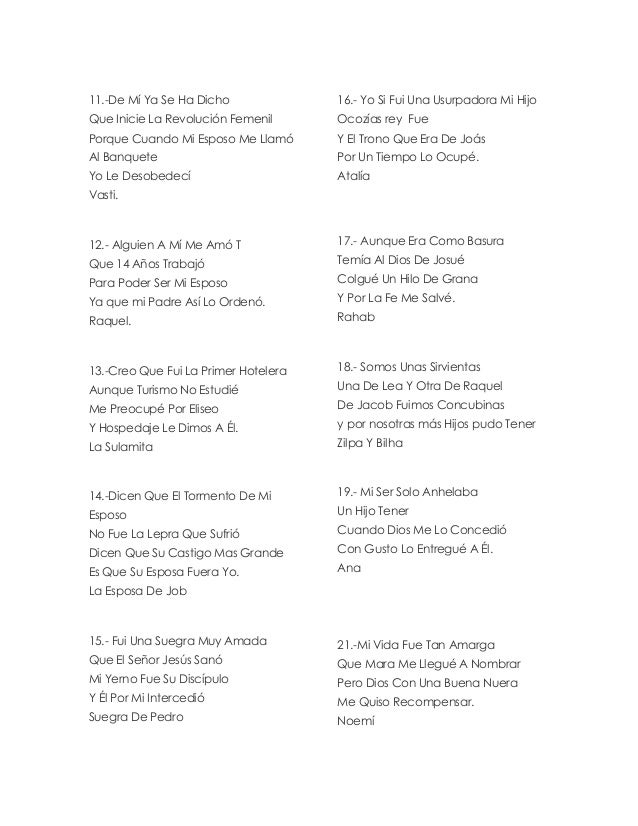 11.-De Mí Ya Se Ha Dicho
Que Inicie La Revolución Femenil
Porque Cuando Mi Esposo Me Llamó
Al Banquete
Yo Le Desobedecí
Vasti.

12.- Alguien A Mí Me Amó T
Que 14 Años Trabajó
Para Poder Ser Mi Esposo
Ya que mi Padre Así Lo Ordenó.
Raquel.

13.-Creo Que Fui La Primer Hotelera
Aunque Turismo No Estudié
Me Preocupé Por Eliseo
Y Hospedaje Le Dimos A Él.
La Sulamita

14.-Dicen Que El Tormento De Mi Esposo
No Fue La Lepra Que Sufrió
Dicen Que Su Castigo Mas Grande
Es Que Su Esposa Fuera Yo.
La Esposa De Job

15.- Fui Una Suegra Muy Amada
Que El Señor Jesús Sanó
Mi Yerno Fue Su Discípulo
Y Él Por Mi Intercedió
Suegra De Pedro

16.- Yo Si Fui Una Usurpadora Mi Hijo
Ocozías rey Fue
Y El Trono Que Era De Joás
Por Un Tiempo Lo Ocupé.
Atalía

17.- Aunque Era Como Basura
Temía Al Dios De Josué
Colgué Un Hilo De Grana
Y Por La Fe Me Salvé.
Rahab

18.- Somos Unas Sirvientas
Una De Lea Y Otra De Raquel
De Jacob Fuimos Concubinas
y por nosotras más Hijos pudo Tener
Zilpa Y Bilha

19.- Mi Ser Solo Anhelaba
Un Hijo Tener
Cuando Dios Me Lo Concedió
Con Gusto Lo Entregué A Él.
Ana

21.-Mi Vida Fue Tan Amarga
Que Mara Me Llegué A Nombrar
Pero Dios Con Una Buena Nuera
Me Quiso Recompensar.
Noemí